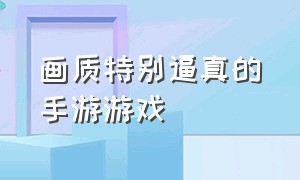 画质特别逼真的手游游戏